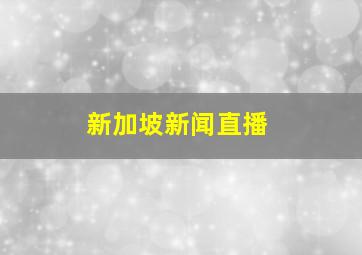 新加坡新闻直播